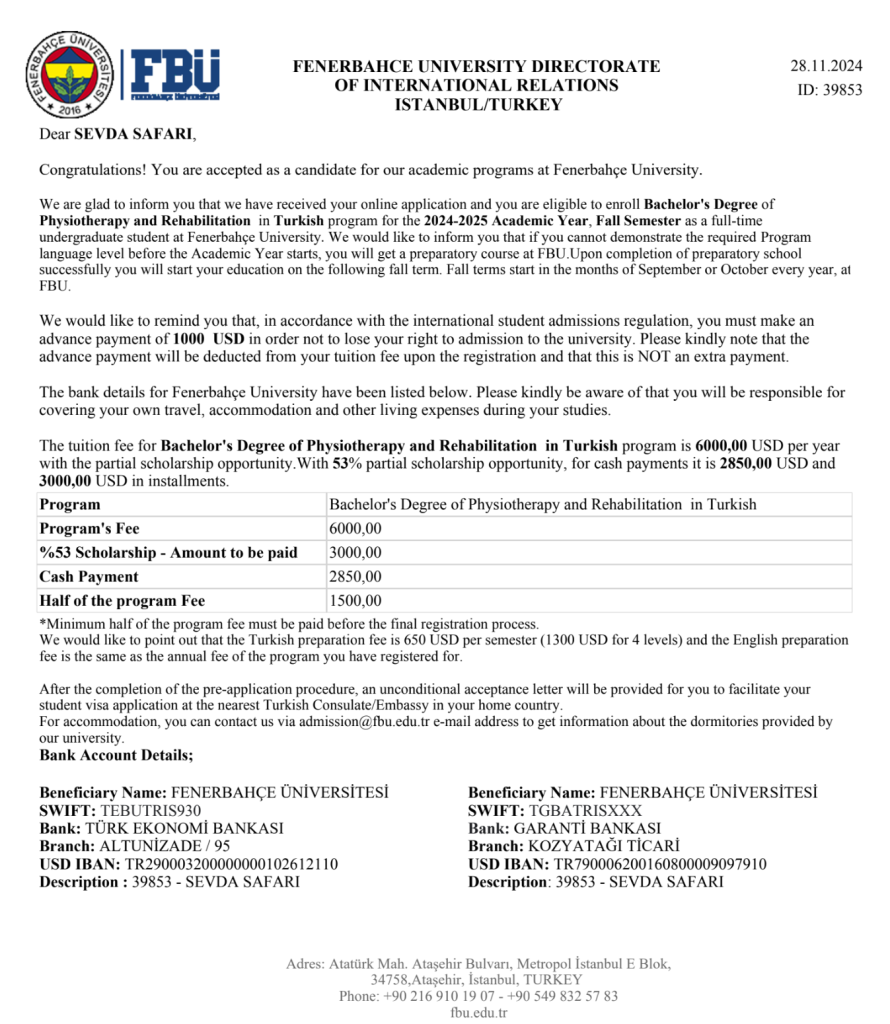 FENERBAHÇE ÜNİVERSİTESİ 2016

FBÜ

FENERBAHCE UNIVERSITY DIRECTORATE OF INTERNATIONAL RELATIONS ISTANBUL/TURKEY

28.11.2024
ID: 39853

Dear SEVDA SAFARI,

Congratulations! You are accepted as a candidate for our academic programs at Fenerbahçe University.

We are glad to inform you that we have received your online application and you are eligible to enroll Bachelor's Degree of Physiotherapy and Rehabilitation in Turkish program for the 2024-2025 Academic Year, Fall Semester as a full-time undergraduate student at Fenerbahçe University. We would like to inform you that if you cannot demonstrate the required Program language level before the Academic Year starts, you will get a preparatory course at FBU.Upon completion of preparatory school successfully you will start your education on the following fall term. Fall terms start in the months of September or October every year, at FBU.

We would like to remind you that, in accordance with the international student admissions regulation, you must make an advance payment of 1000 USD in order not to lose your right to admission to the university. Please kindly note that the advance payment will be deducted from your tuition fee upon the registration and that this is NOT an extra payment.

The bank details for Fenerbahçe University have been listed below. Please kindly be aware of that you will be responsible for covering your own travel, accommodation and other living expenses during your studies.

The tuition fee for Bachelor's Degree of Physiotherapy and Rehabilitation in Turkish program is 6000,00 USD per year with the partial scholarship opportunity.With 53% partial scholarship opportunity, for cash payments it is 2850,00 USD and 3000,00 USD in installments.

| Program | Bachelor's Degree of Physiotherapy and Rehabilitation in Turkish |
|---|---|
| Program's Fee | 6000,00 |
| %53 Scholarship - Amount to be paid | 3000,00 |
| Cash Payment | 2850,00 |
| Half of the program Fee | 1500,00 |

*Minimum half of the program fee must be paid before the final registration process.
We would like to point out that the Turkish preparation fee is 650 USD per semester (1300 USD for 4 levels) and the English preparation fee is the same as the annual fee of the program you have registered for.

After the completion of the pre-application procedure, an unconditional acceptance letter will be provided for you to facilitate your student visa application at the nearest Turkish Consulate/Embassy in your home country.
For accommodation, you can contact us via admission@fbu.edu.tr e-mail address to get information about the dormitories provided by our university.

Bank Account Details;

Beneficiary Name: FENERBAHÇE ÜNİVERSİTESİ
SWIFT: TEBUTRIS930
Bank: TÜRK EKONOMİ BANKASI
Branch: ALTUNİZADE / 95
USD IBAN: TR290003200000000102612110
Description : 39853 - SEVDA SAFARI

Beneficiary Name: FENERBAHÇE ÜNİVERSİTESİ
SWIFT: TGBATRISXXX
Bank: GARANTİ BANKASI
Branch: KOZYATAĞI TİCARİ
USD IBAN: TR790006200160800009097910
Description: 39853 - SEVDA SAFARI

Adres: Atatürk Mah. Ataşehir Bulvarı, Metropol İstanbul E Blok,
34758,Ataşehir, İstanbul, TURKEY
Phone: +90 216 910 19 07 - +90 549 832 57 83
fbu.edu.tr